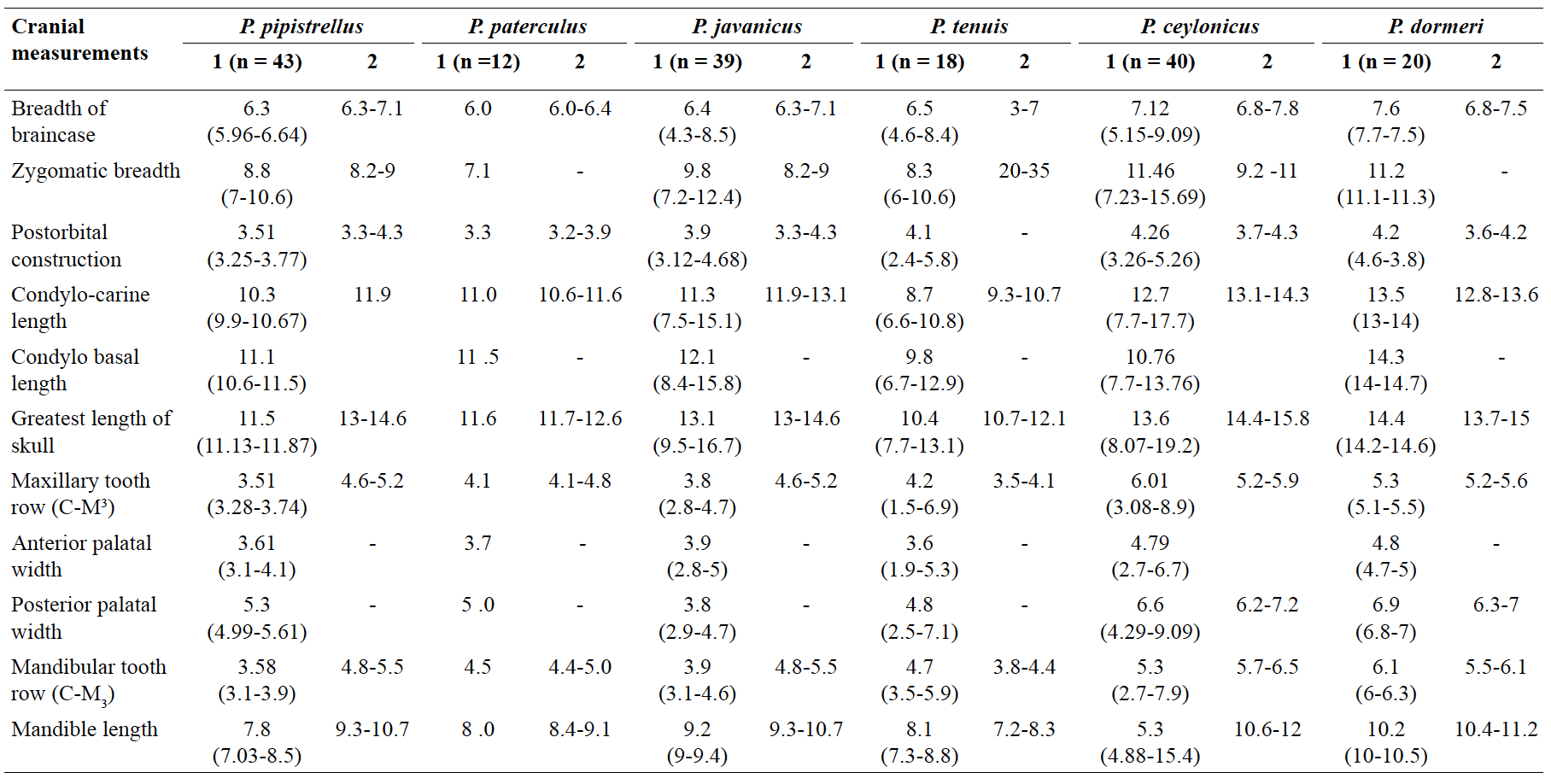 | Cranial measurements | P. pipistrellus |  | P. paterculus |  | P. javanicus |  | P. tenuis |  | P. ceylonicus |  | P. dormeri |  |
|---|---|---|---|---|---|---|---|---|---|---|---|---|
|  | 1 (n = 43) | 2 | 1 (n =12) | 2 | 1 (n = 39) | 2 | 1 (n = 18) | 2 | 1 (n = 40) | 2 | 1 (n = 20) | 2 |
| Breadth of braincase | 6.3 (5.96-6.64) | 6.3-7.1 | 6.0 | 6.0-6.4 | 6.4 (4.3-8.5) | 6.3-7.1 | 6.5 (4.6-8.4) | 3-7 | 7.12 (5.15-9.09) | 6.8-7.8 | 7.6 (7.7-7.5) | 6.8-7.5 |
| Zygomatic breadth | 8.8 (7-10.6) | 8.2-9 | 7.1 | - | 9.8 (7.2-12.4) | 8.2-9 | 8.3 (6-10.6) | 20-35 | 11.46 (7.23-15.69) | 9.2 -11 | 11.2 (11.1-11.3) | - |
| Postorbital construction | 3.51 (3.25-3.77) | 3.3-4.3 | 3.3 | 3.2-3.9 | 3.9 (3.12-4.68) | 3.3-4.3 | 4.1 (2.4-5.8) | - | 4.26 (3.26-5.26) | 3.7-4.3 | 4.2 (4.6-3.8) | 3.6-4.2 |
| Condylo-carine length | 10.3 (9.9-10.67) | 11.9 | 11.0 | 10.6-11.6 | 11.3 (7.5-15.1) | 11.9-13.1 | 8.7 (6.6-10.8) | 9.3-10.7 | 12.7 (7.7-17.7) | 13.1-14.3 | 13.5 (13-14) | 12.8-13.6 |
| Condylo basal length | 11.1 (10.6-11.5) |  | 11 .5 | - | 12.1 (8.4-15.8) | - | 9.8 (6.7-12.9) | - | 10.76 (7.7-13.76) |  | 14.3 (14-14.7) | - |
| Greatest length of skull | 11.5 (11.13-11.87) | 13-14.6 | 11.6 | 11.7-12.6 | 13.1 (9.5-16.7) | 13-14.6 | 10.4 (7.7-13.1) | 10.7-12.1 | 13.6 (8.07-19.2) | 14.4-15.8 | 14.4 (14.2-14.6) | 13.7-15 |
| Maxillary tooth row (C-$M^3$) | 3.51 (3.28-3.74) | 4.6-5.2 | 4.1 | 4.1-4.8 | 3.8 (2.8-4.7) | 4.6-5.2 | 4.2 (1.5-6.9) | 3.5-4.1 | 6.01 (3.08-8.9) | 5.2-5.9 | 5.3 (5.1-5.5) | 5.2-5.6 |
| Anterior palatal width | 3.61 (3.1-4.1) | - | 3.7 | - | 3.9 (2.8-5) | - | 3.6 (1.9-5.3) | - | 4.79 (2.7-6.7) |  | 4.8 (4.7-5) | - |
| Posterior palatal width | 5.3 (4.99-5.61) | - | 5 .0 | - | 3.8 (2.9-4.7) | - | 4.8 (2.5-7.1) | - | 6.6 (4.29-9.09) | 6.2-7.2 | 6.9 (6.8-7) | 6.3-7 |
| Mandibular tooth row (C-$M_3$) | 3.58 (3.1-3.9) | 4.8-5.5 | 4.5 | 4.4-5.0 | 3.9 (3.1-4.6) | 4.8-5.5 | 4.7 (3.5-5.9) | 3.8-4.4 | 5.3 (2.7-7.9) | 5.7-6.5 | 6.1 (6-6.3) | 5.5-6.1 |
| Mandible length | 7.8 (7.03-8.5) | 9.3-10.7 | 8 .0 | 8.4-9.1 | 9.2 (9-9.4) | 9.3-10.7 | 8.1 (7.3-8.8) | 7.2-8.3 | 5.3 (4.88-15.4) | 10.6-12 | 10.2 (10-10.5) | 10.4-11.2 |